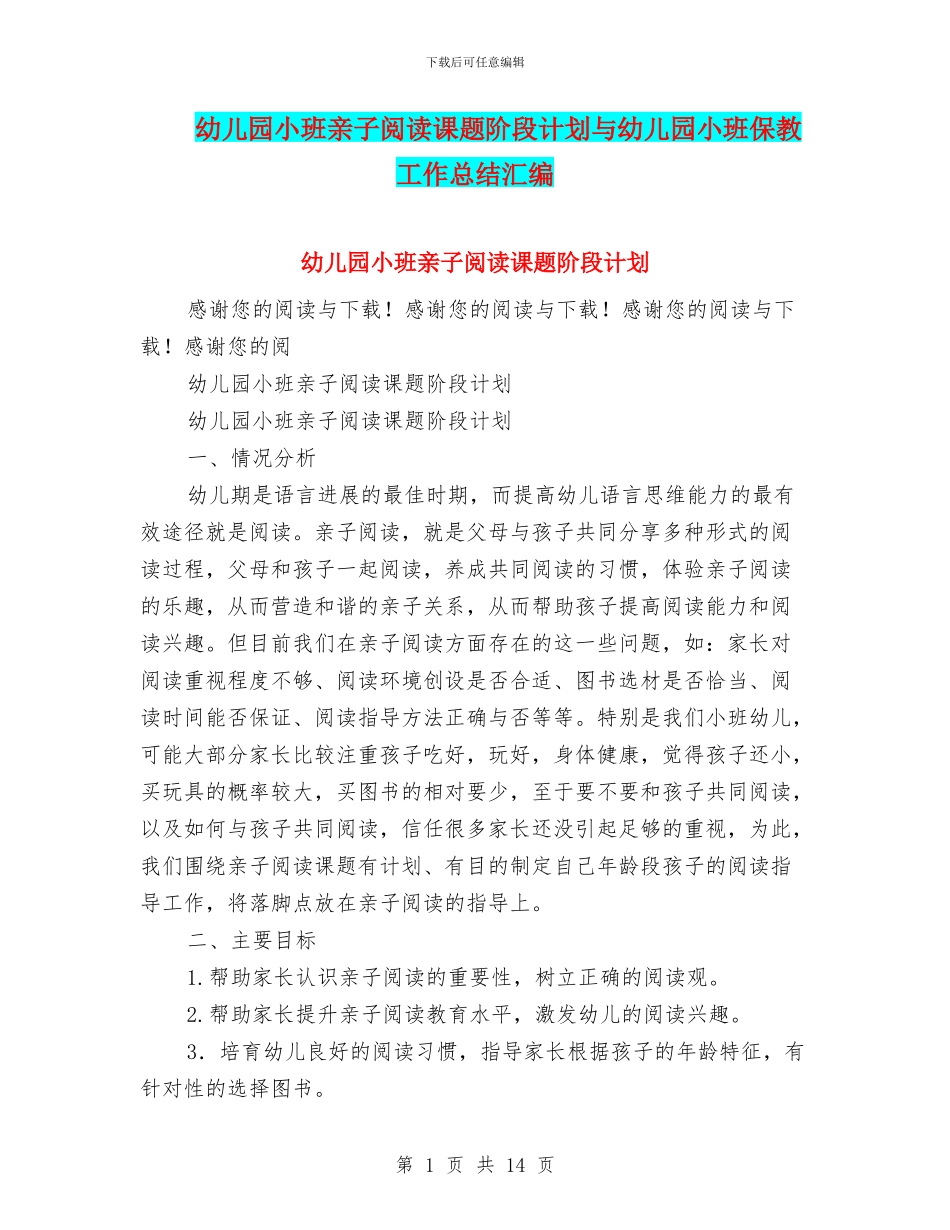 下载后可任意编辑

幼儿园小班亲子阅读课题阶段计划与幼儿园小班保教工作总结汇编

幼儿园小班亲子阅读课题阶段计划

感谢您的阅读与下载！感谢您的阅读与下载！感谢您的阅读与下载！感谢您的阅

幼儿园小班亲子阅读课题阶段计划

幼儿园小班亲子阅读课题阶段计划

一、情况分析

幼儿期是语言进展的最佳时期，而提高幼儿语言思维能力的最有效途径就是阅读。亲子阅读，就是父母与孩子共同分享多种形式的阅读过程，父母和孩子一起阅读，养成共同阅读的习惯，体验亲子阅读的乐趣，从而营造和谐的亲子关系，从而帮助孩子提高阅读能力和阅读兴趣。但目前我们在亲子阅读方面存在的这一些问题，如：家长对阅读重视程度不够、阅读环境创设是否合适、图书选材是否恰当、阅读时间能否保证、阅读指导方法正确与否等等。特别是我们小班幼儿，可能大部分家长比较注重孩子吃好，玩好，身体健康，觉得孩子还小，买玩具的概率较大，买图书的相对要少，至于要不要和孩子共同阅读，以及如何与孩子共同阅读，信任很多家长还没引起足够的重视，为此，我们围绕亲子阅读课题有计划、有目的制定自己年龄段孩子的阅读指导工作，将落脚点放在亲子阅读的指导上。

二、主要目标

1.帮助家长认识亲子阅读的重要性，树立正确的阅读观。

2.帮助家长提升亲子阅读教育水平，激发幼儿的阅读兴趣。

3．培育幼儿良好的阅读习惯，指导家长根据孩子的年龄特征，有针对性的选择图书。

第 1 页 共 14 页